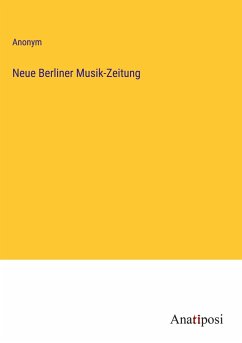 Anonym

Neue Berliner Musik-Zeitung

Anatiposi